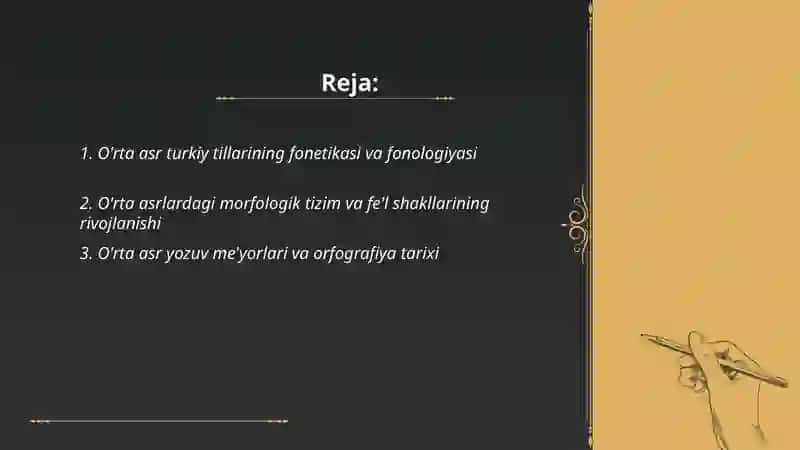 Reja:

1. O'rta asr turkiy tillarining fonetikasi va fonologiyasi

2. O'rta asrlardagi morfologik tizim va fe'l shakllarining rivojlanishi

3. O'rta asr yozuv me'yorlari va orfografiya tarixi